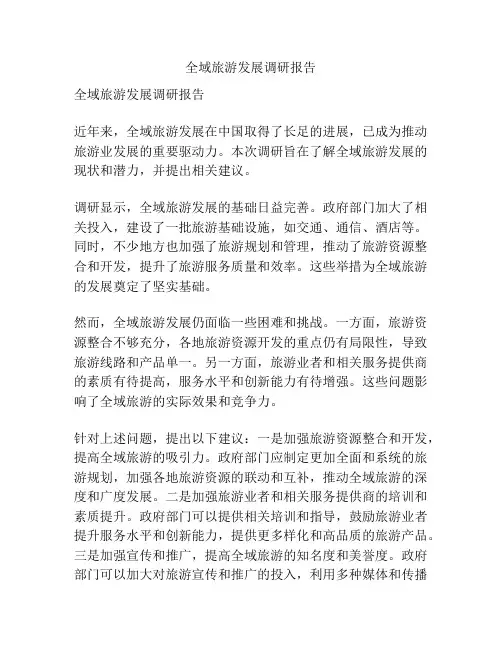 全域旅游发展调研报告

全域旅游发展调研报告

近年来，全域旅游发展在中国取得了长足的进展，已成为推动旅游业发展的重要驱动力。本次调研旨在了解全域旅游发展的现状和潜力，并提出相关建议。

调研显示，全域旅游发展的基础日益完善。政府部门加大了相关投入，建设了一批旅游基础设施，如交通、通信、酒店等。同时，不少地方也加强了旅游规划和管理，推动了旅游资源整合和开发，提升了旅游服务质量和效率。这些举措为全域旅游的发展奠定了坚实基础。

然而，全域旅游发展仍面临一些困难和挑战。一方面，旅游资源整合不够充分，各地旅游资源开发的重点仍有局限性，导致旅游线路和产品单一。另一方面，旅游业者和相关服务提供商的素质有待提高，服务水平和创新能力有待增强。这些问题影响了全域旅游的实际效果和竞争力。

针对上述问题，提出以下建议：一是加强旅游资源整合和开发，提高全域旅游的吸引力。政府部门应制定更加全面和系统的旅游规划，加强各地旅游资源的联动和互补，推动全域旅游的深度和广度发展。二是加强旅游业者和相关服务提供商的培训和素质提升。政府部门可以提供相关培训和指导，鼓励旅游业者提升服务水平和创新能力，提供更多样化和高品质的旅游产品。三是加强宣传和推广，提高全域旅游的知名度和美誉度。政府部门可以加大对旅游宣传和推广的投入，利用多种媒体和传播